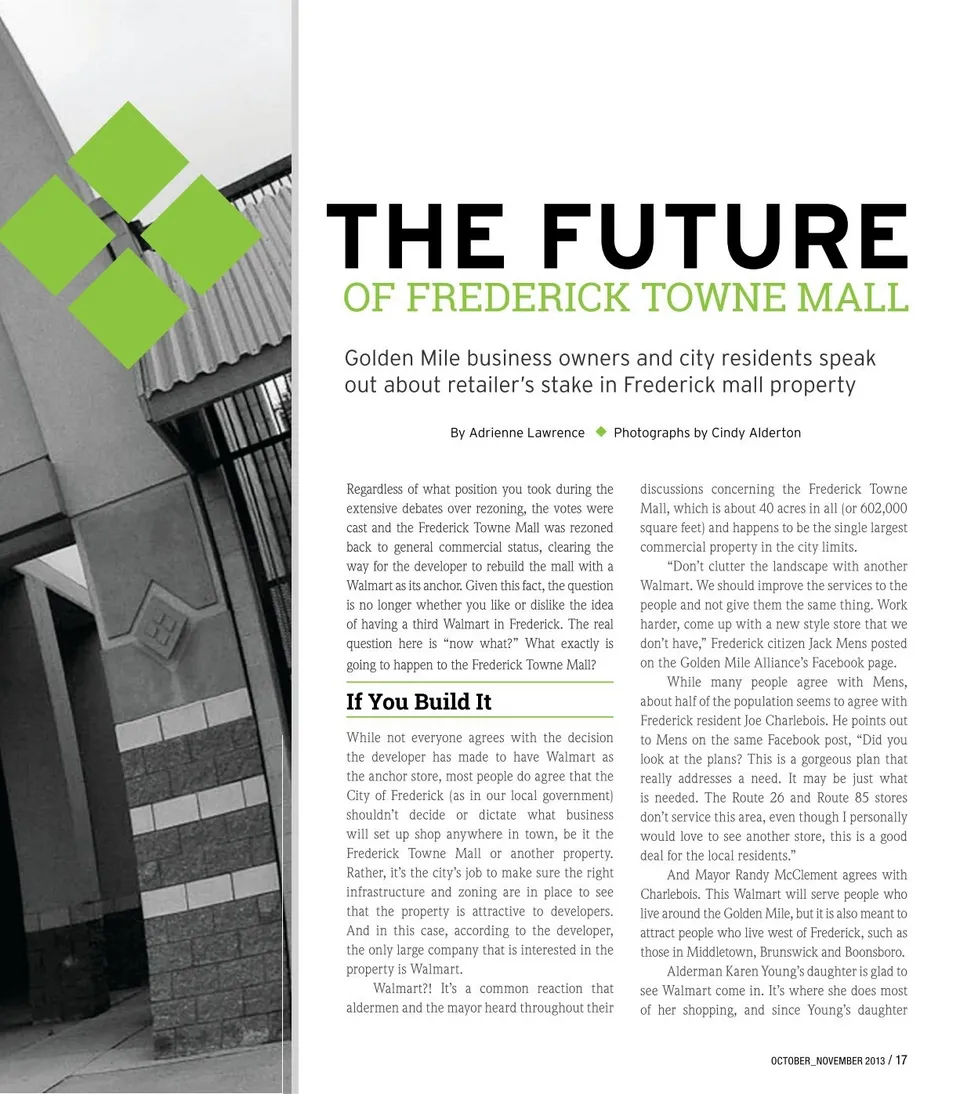 THE FUTURE
OF FREDERICK TOWNE MALL

Golden Mile business owners and city residents speak out about retailer's stake in Frederick mall property

By Adrienne Lawrence ◆ Photographs by Cindy Alderton

Regardless of what position you took during the extensive debates over rezoning, the votes were cast and the Frederick Towne Mall was rezoned back to general commercial status, clearing the way for the developer to rebuild the mall with a Walmart as its anchor. Given this fact, the question is no longer whether you like or dislike the idea of having a third Walmart in Frederick. The real question here is "now what?" What exactly is going to happen to the Frederick Towne Mall?

If You Build It

While not everyone agrees with the decision the developer has made to have Walmart as the anchor store, most people do agree that the City of Frederick (as in our local government) shouldn't decide or dictate what business will set up shop anywhere in town, be it the Frederick Towne Mall or another property. Rather, it's the city's job to make sure the right infrastructure and zoning are in place to see that the property is attractive to developers. And in this case, according to the developer, the only large company that is interested in the property is Walmart.

Walmart?! It's a common reaction that aldermen and the mayor heard throughout their discussions concerning the Frederick Towne Mall, which is about 40 acres in all (or 602,000 square feet) and happens to be the single largest commercial property in the city limits.

"Don't clutter the landscape with another Walmart. We should improve the services to the people and not give them the same thing. Work harder, come up with a new style store that we don't have," Frederick citizen Jack Mens posted on the Golden Mile Alliance's Facebook page.

While many people agree with Mens, about half of the population seems to agree with Frederick resident Joe Charlebois. He points out to Mens on the same Facebook post, "Did you look at the plans? This is a gorgeous plan that really addresses a need. It may be just what is needed. The Route 26 and Route 85 stores don't service this area, even though I personally would love to see another store, this is a good deal for the local residents."

And Mayor Randy McClement agrees with Charlebois. This Walmart will serve people who live around the Golden Mile, but it is also meant to attract people who live west of Frederick, such as those in Middletown, Brunswick and Boonsboro.

Alderman Karen Young's daughter is glad to see Walmart come in. It's where she does most of her shopping, and since Young's daughter

OCTOBER_NOVEMBER 2013 / 17